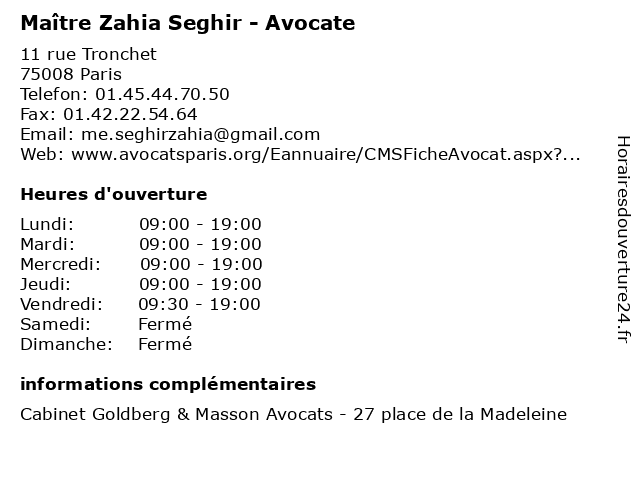 Maître Zahia Seghir - Avocate

11 rue Tronchet
75008 Paris
Telefon: 01.45.44.70.50
Fax: 01.42.22.54.64
Email: me.seghirzahia@gmail.com
Web: www.avocatsparis.org/Eannuaire/CMSFicheAvocat.aspx?...

Heures d'ouverture

Lundi: 09:00 - 19:00
Mardi: 09:00 - 19:00
Mercredi: 09:00 - 19:00
Jeudi: 09:00 - 19:00
Vendredi: 09:30 - 19:00
Samedi: Fermé
Dimanche: Fermé

informations complémentaires

Cabinet Goldberg & Masson Avocats - 27 place de la Madeleine

Horairesdouverture24.fr